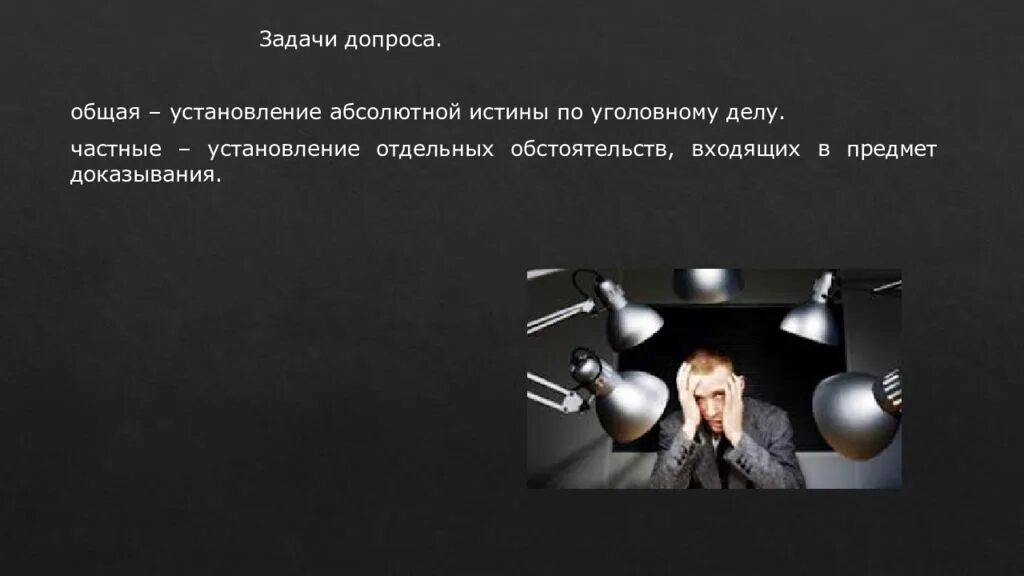 Задачи допроса.

общая – установление абсолютной истины по уголовному делу.

частные – установление отдельных обстоятельств, входящих в предмет доказывания.